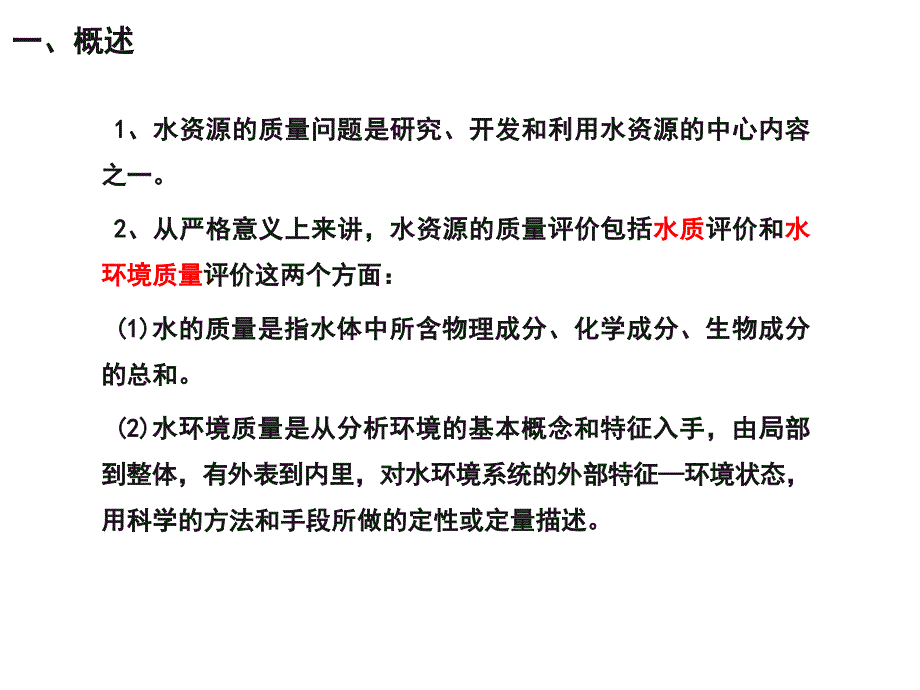 一、概述

1、水资源的质量问题是研究、开发和利用水资源的中心内容之一。

2、从严格意义上来讲，水资源的质量评价包括水质评价和水环境质量评价这两个方面：

(1)水的质量是指水体中所含物理成分、化学成分、生物成分的总和。

(2)水环境质量是从分析环境的基本概念和特征入手，由局部到整体，有外表到内里，对水环境系统的外部特征—环境状态，用科学的方法和手段所做的定性或定量描述。